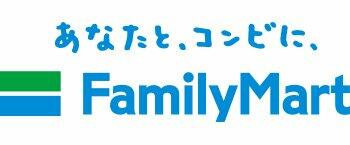 あなたと、コンビに、

FamilyMart